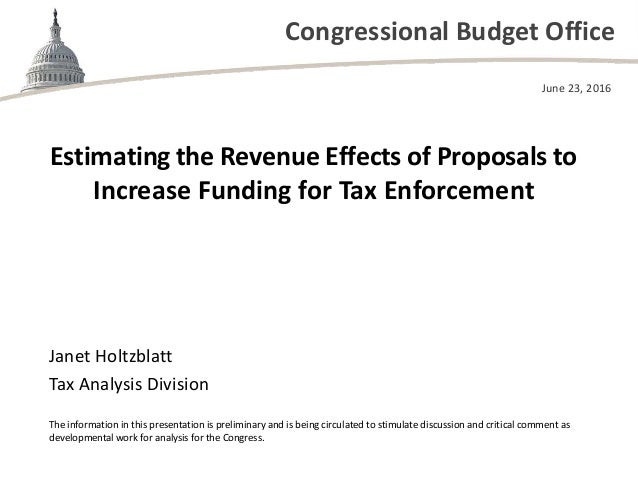 Congressional Budget Office

June 23, 2016

Estimating the Revenue Effects of Proposals to Increase Funding for Tax Enforcement

Janet Holtzblatt

Tax Analysis Division

The information in this presentation is preliminary and is being circulated to stimulate discussion and critical comment as developmental work for analysis for the Congress.